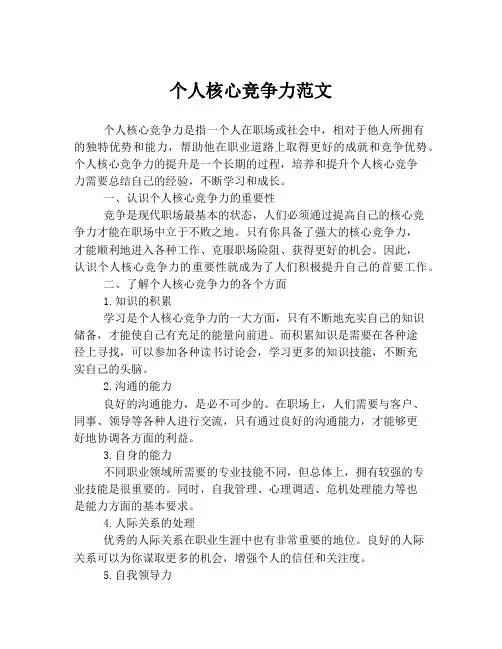 个人核心竞争力范文

个人核心竞争力是指一个人在职场或社会中，相对于他人所拥有的独特优势和能力，帮助他在职业道路上取得更好的成就和竞争优势。个人核心竞争力的提升是一个长期的过程，培养和提升个人核心竞争力需要总结自己的经验，不断学习和成长。

一、认识个人核心竞争力的重要性

竞争是现代职场最基本的状态，人们必须通过提高自己的核心竞争力才能在职场中立于不败之地。只有你具备了强大的核心竞争力，才能顺利地进入各种工作、克服职场险阻、获得更好的机会。因此，认识个人核心竞争力的重要性就成为了人们积极提升自己的首要工作。

二、了解个人核心竞争力的各个方面

1.知识的积累

学习是个人核心竞争力的一大方面，只有不断地充实自己的知识储备，才能使自己有充足的能量向前进。而积累知识是需要在各种途径上寻找，可以参加各种读书讨论会，学习更多的知识技能，不断充实自己的头脑。

2.沟通的能力

良好的沟通能力，是必不可少的。在职场上，人们需要与客户、同事、领导等各种人进行交流，只有通过良好的沟通能力，才能够更好地协调各方面的利益。

3.自身的能力

不同职业领域所需要的专业技能不同，但总体上，拥有较强的专业技能是很重要的。同时，自我管理、心理调适、危机处理能力等也是能力方面的基本要求。

4.人际关系的处理

优秀的人际关系在职业生涯中也有非常重要的地位。良好的人际关系可以为你谋取更多的机会，增强个人的信任和关注度。

5.自我领导力